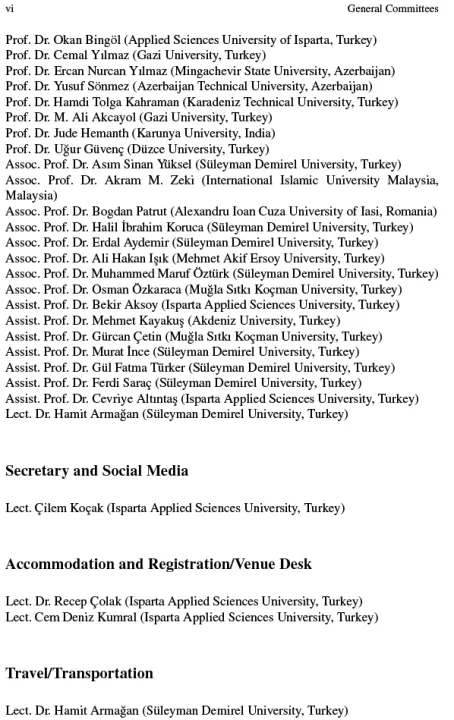 vi General Committees

Prof. Dr. Okan Bingöl (Applied Sciences University of Isparta, Turkey)
Prof. Dr. Cemal Yılmaz (Gazi University, Turkey)
Prof. Dr. Ercan Nurcan Yılmaz (Mingachevir State University, Azerbaijan)
Prof. Dr. Yusuf Sönmez (Azerbaijan Technical University, Azerbaijan)
Prof. Dr. Hamdi Tolga Kahraman (Karadeniz Technical University, Turkey)
Prof. Dr. M. Ali Akcayol (Gazi University, Turkey)
Prof. Dr. Jude Hemanth (Karunya University, India)
Prof. Dr. Uğur Güvenç (Düzce University, Turkey)
Assoc. Prof. Dr. Asım Sinan Yüksel (Süleyman Demirel University, Turkey)
Assoc. Prof. Dr. Akram M. Zeki (International Islamic University Malaysia, Malaysia)
Assoc. Prof. Dr. Bogdan Patrut (Alexandru Ioan Cuza University of Iasi, Romania)
Assoc. Prof. Dr. Halil İbrahim Koruca (Süleyman Demirel University, Turkey)
Assoc. Prof. Dr. Erdal Aydemir (Süleyman Demirel University, Turkey)
Assoc. Prof. Dr. Ali Hakan Işık (Mehmet Akif Ersoy University, Turkey)
Assoc. Prof. Dr. Muhammed Maruf Öztürk (Süleyman Demirel University, Turkey)
Assoc. Prof. Dr. Osman Özkaraca (Muğla Sıtkı Koçman University, Turkey)
Assist. Prof. Dr. Bekir Aksoy (Isparta Applied Sciences University, Turkey)
Assist. Prof. Dr. Mehmet Kayakuş (Akdeniz University, Turkey)
Assist. Prof. Dr. Gürcan Çetin (Muğla Sıtkı Koçman University, Turkey)
Assist. Prof. Dr. Murat İnce (Süleyman Demirel University, Turkey)
Assist. Prof. Dr. Gül Fatma Türker (Süleyman Demirel University, Turkey)
Assist. Prof. Dr. Ferdi Saraç (Süleyman Demirel University, Turkey)
Assist. Prof. Dr. Cevriye Altıntaş (Isparta Applied Sciences University, Turkey)
Lect. Dr. Hamit Armağan (Süleyman Demirel University, Turkey)

Secretary and Social Media

Lect. Çilem Koçak (Isparta Applied Sciences University, Turkey)

Accommodation and Registration/Venue Desk

Lect. Dr. Recep Çolak (Isparta Applied Sciences University, Turkey)
Lect. Cem Deniz Kumral (Isparta Applied Sciences University, Turkey)

Travel/Transportation

Lect. Dr. Hamit Armağan (Süleyman Demirel University, Turkey)